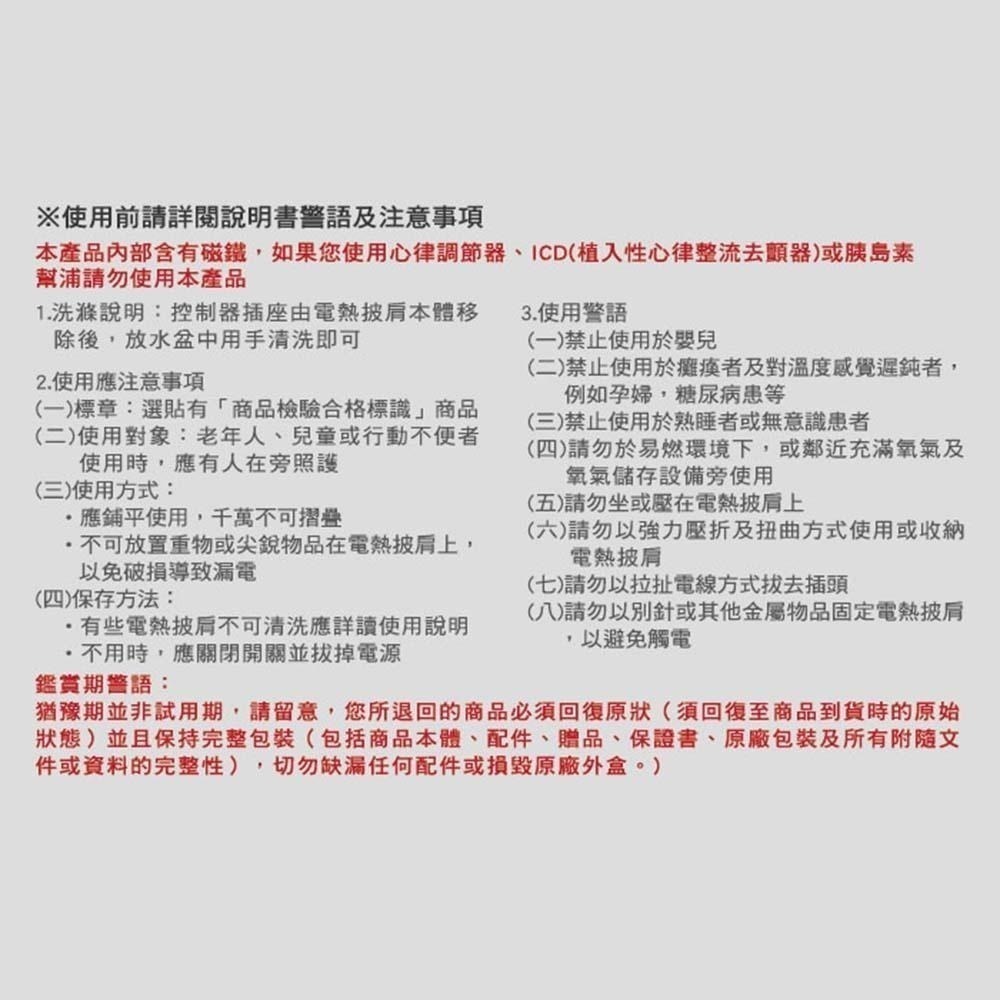 ※使用前請詳閱說明書警語及注意事項

本產品內部含有磁鐵，如果您使用心律調節器、ICD(植入性心律整流去顫器)或胰島素幫浦請勿使用本產品

1.洗滌說明：控制器插座由電熱披肩本體移除後，放水盆中用手清洗即可

2.使用應注意事項
(一)標章：選貼有「商品檢驗合格標識」商品
(二)使用對象：老年人、兒童或行動不便者使用時，應有人在旁照護
(三)使用方式：
・應鋪平使用，千萬不可摺疊
・不可放置重物或尖銳物品在電熱披肩上，以免破損導致漏電
(四)保存方法：
・有些電熱披肩不可清洗應詳讀使用說明
・不用時，應關閉開關並拔掉電源

3.使用警語
(一)禁止使用於嬰兒
(二)禁止使用於癱瘓者及對溫度感覺遲鈍者，例如孕婦，糖尿病患等
(三)禁止使用於熟睡者或無意識患者
(四)請勿於易燃環境下，或鄰近充滿氧氣及氧氣儲存設備旁使用
(五)請勿坐或壓在電熱披肩上
(六)請勿以強力壓折及扭曲方式使用或收納電熱披肩
(七)請勿以拉扯電線方式拔去插頭
(八)請勿以別針或其他金屬物品固定電熱披肩，以避免觸電

鑑賞期警語：
猶豫期並非試用期，請留意，您所退回的商品必須回復原狀（須回復至商品到貨時的原始狀態）並且保持完整包裝（包括商品本體、配件、贈品、保證書、原廠包裝及所有附隨文件或資料的完整性），切勿缺漏任何配件或損毀原廠外盒。)